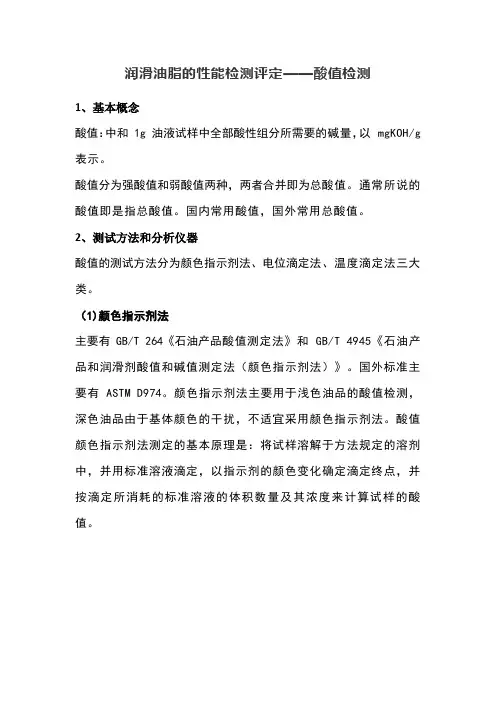 润滑油脂的性能检测评定——酸值检测

1、基本概念

酸值:中和 1g 油液试样中全部酸性组分所需要的碱量,以 mgKOH/g 表示。

酸值分为强酸值和弱酸值两种，两者合并即为总酸值。通常所说的酸值即是指总酸值。国内常用酸值，国外常用总酸值。

2、测试方法和分析仪器

酸值的测试方法分为颜色指示剂法、电位滴定法、温度滴定法三大类。

(1)颜色指示剂法

主要有 GB/T 264《石油产品酸值测定法》和 GB/T 4945《石油产品和润滑剂酸值和碱值测定法（颜色指示剂法）》。国外标准主要有 ASTM D974。颜色指示剂法主要用于浅色油品的酸值检测，深色油品由于基体颜色的干扰，不适宜采用颜色指示剂法。酸值颜色指示剂法测定的基本原理是：将试样溶解于方法规定的溶剂中，并用标准溶液滴定，以指示剂的颜色变化确定滴定终点，并按滴定所消耗的标准溶液的体积数量及其浓度来计算试样的酸值。